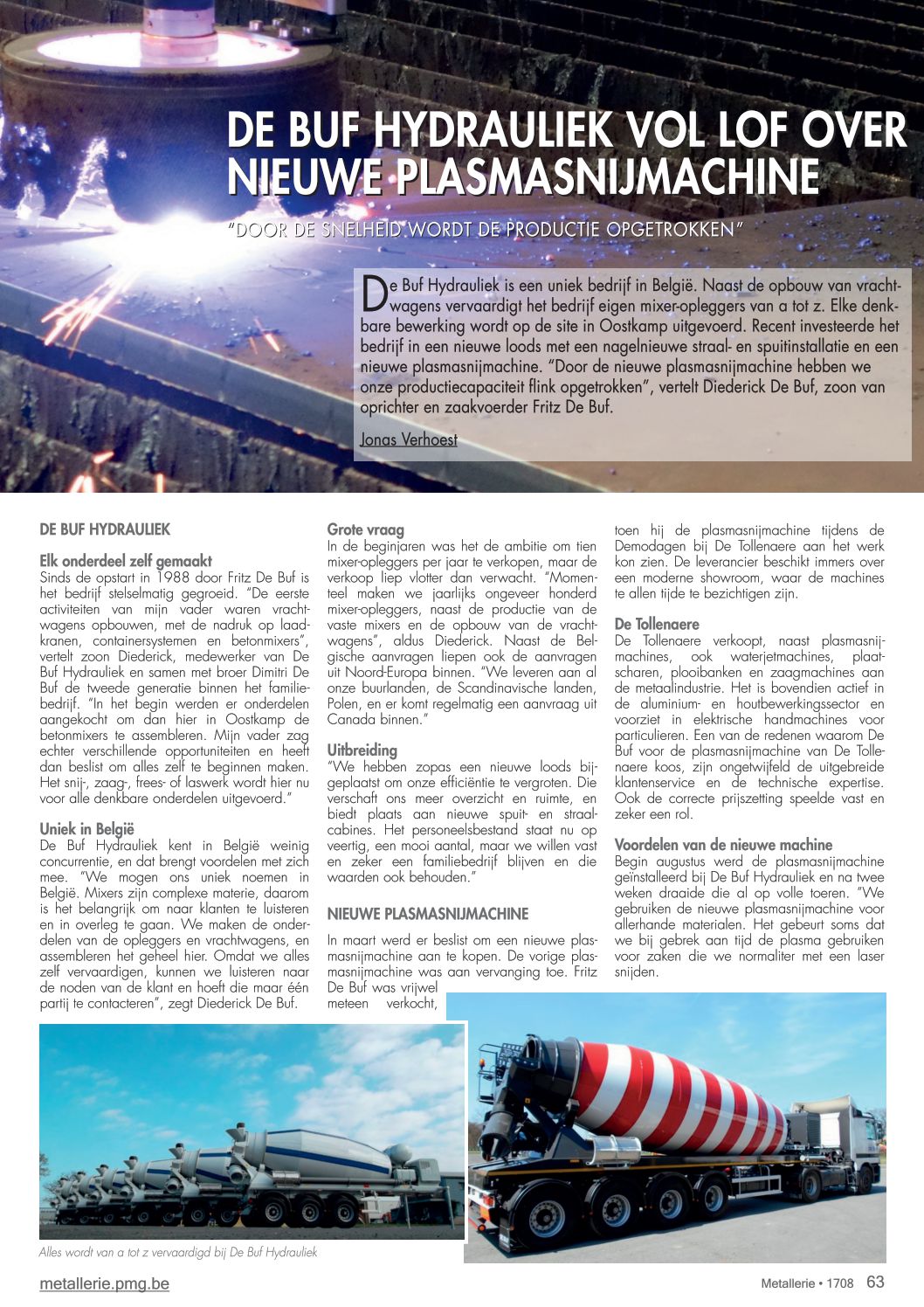 DE BUF HYDRAULIEK VOL LOF OVER NIEUWE PLASMASNIJMACHINE

"DOOR DE SNELHEID WORDT DE PRODUCTIE OPGETROKKEN"

De Buf Hydrauliek is een uniek bedrijf in België. Naast de opbouw van vrachtwagens vervaardigt het bedrijf eigen mixer-opleggers van a tot z. Elke denkbare bewerking wordt op de site in Oostkamp uitgevoerd. Recent investeerde het bedrijf in een nieuwe loods met een nagelnieuwe straal- en spuitinstallatie en een nieuwe plasmasnijmachine. "Door de nieuwe plasmasnijmachine hebben we onze productiecapaciteit flink opgetrokken", vertelt Diederick De Buf, zoon van oprichter en zaakvoerder Fritz De Buf.

Jonas Verhoest

DE BUF HYDRAULIEK

Elk onderdeel zelf gemaakt
Sinds de opstart in 1988 door Fritz De Buf is het bedrijf stelselmatig gegroeid. "De eerste activiteiten van mijn vader waren vrachtwagens opbouwen, met de nadruk op laadkranen, containersystemen en betonmixers", vertelt zoon Diederick, medewerker van De Buf Hydrauliek en samen met broer Dimitri De Buf de tweede generatie binnen het familiebedrijf. "In het begin werden er onderdelen aangekocht om dan hier in Oostkamp de betonmixers te assembleren. Mijn vader zag echter verschillende opportuniteiten en heeft dan beslist om alles zelf te beginnen maken. Het snij-, zaag-, frees- of laswerk wordt hier nu voor alle denkbare onderdelen uitgevoerd."

Uniek in België
De Buf Hydrauliek kent in België weinig concurrentie, en dat brengt voordelen met zich mee. "We mogen ons uniek noemen in België. Mixers zijn complexe materie, daarom is het belangrijk om naar klanten te luisteren en in overleg te gaan. We maken de onderdelen van de opleggers en vrachtwagens, en assembleren het geheel hier. Omdat we alles zelf vervaardigen, kunnen we luisteren naar de noden van de klant en hoeft die maar één partij te contacteren", zegt Diederick De Buf.

Grote vraag
In de beginjaren was het de ambitie om tien mixer-opleggers per jaar te verkopen, maar de verkoop liep vlotter dan verwacht. "Momenteel maken we jaarlijks ongeveer honderd mixer-opleggers, naast de productie van de vaste mixers en de opbouw van de vrachtwagens", aldus Diederick. Naast de Belgische aanvragen liepen ook de aanvragen uit Noord-Europa binnen. "We leveren aan al onze buurlanden, de Scandinavische landen, Polen, en er komt regelmatig een aanvraag uit Canada binnen."

Uitbreiding
"We hebben zopas een nieuwe loods bijgeplaatst om onze efficiëntie te vergroten. Die verschaft ons meer overzicht en ruimte, en biedt plaats aan nieuwe spuit- en straalcabines. Het personeelsbestand staat nu op veertig, een mooi aantal, maar we willen vast en zeker een familiebedrijf blijven en die waarden ook behouden."

NIEUWE PLASMASNIJMACHINE

In maart werd er beslist om een nieuwe plasmasnijmachine aan te kopen. De vorige plasmasnijmachine was aan vervanging toe. Fritz De Buf was vrijwel meteen verkocht, toen hij de plasmasnijmachine tijdens de Demodagen bij De Tollenaere aan het werk kon zien. De leverancier beschikt immers over een moderne showroom, waar de machines te allen tijde te bezichtigen zijn.

De Tollenaere
De Tollenaere verkoopt, naast plasmasnijmachines, ook waterjetmachines, plaatscharen, plooibanken en zaagmachines aan de metaalindustrie. Het is bovendien actief in de aluminium- en houtbewerkingssector en voorziet in elektrische handmachines voor particulieren. Een van de redenen waarom De Buf voor de plasmasnijmachine van De Tollenaere koos, zijn ongetwijfeld de uitgebreide klantenservice en de technische expertise. Ook de correcte prijszetting speelde vast en zeker een rol.

Voordelen van de nieuwe machine
Begin augustus werd de plasmasnijmachine geïnstalleerd bij De Buf Hydrauliek en na twee weken draaide die al op volle toeren. "We gebruiken de nieuwe plasmasnijmachine voor allerhande materialen. Het gebeurt soms dat we bij gebrek aan tijd de plasma gebruiken voor zaken die we normaliter met een laser snijden.

Alles wordt van a tot z vervaardigd bij De Buf Hydrauliek

metallerie.pmg.be

Metallerie • 1708 63